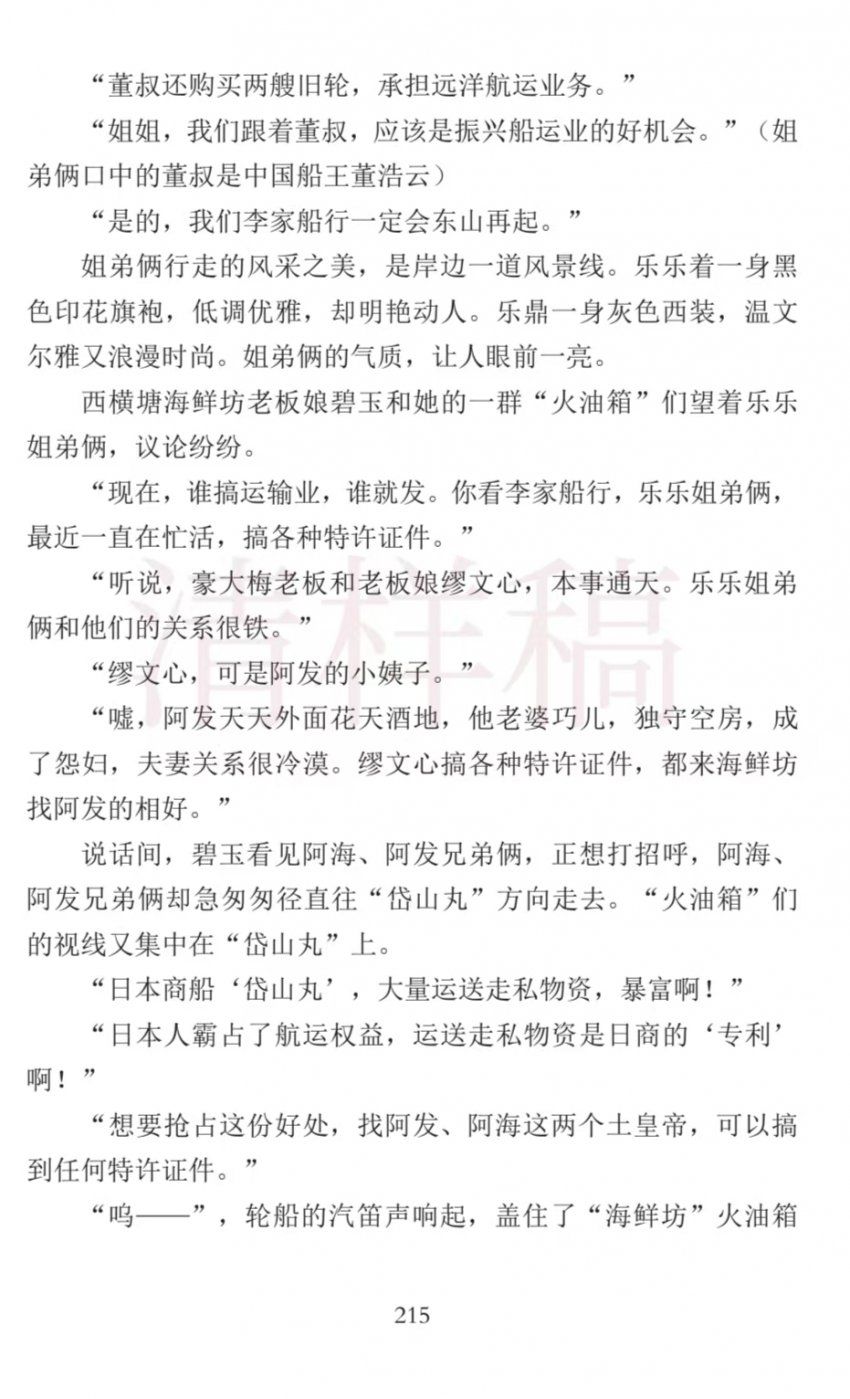 “董叔还购买两艘旧轮，承担远洋航运业务。”

“姐姐，我们跟着董叔，应该是振兴船运业的好机会。”（姐弟俩口中的董叔是中国船王董浩云）

“是的，我们李家船行一定会东山再起。”

姐弟俩行走的风采之美，是岸边一道风景线。乐乐着一身黑色印花旗袍，低调优雅，却明艳动人。乐鼎一身灰色西装，温文尔雅又浪漫时尚。姐弟俩的气质，让人眼前一亮。

西横塘海鲜坊老板娘碧玉和她的一群“火油箱”们望着乐乐姐弟俩，议论纷纷。

“现在，谁搞运输业，谁就发。你看李家船行，乐乐姐弟俩，最近一直在忙活，搞各种特许证件。”

“听说，豪大梅老板和老板娘缪文心，本事通天。乐乐姐弟俩和他们的关系很铁。”

“缪文心，可是阿发的小姨子。”

“嘘，阿发天天外面花天酒地，他老婆巧儿，独守空房，成了怨妇，夫妻关系很冷漠。缪文心搞各种特许证件，都来海鲜坊找阿发的相好。”

说话间，碧玉看见阿海、阿发兄弟俩，正想打招呼，阿海、阿发兄弟俩却急匆匆径直往“岱山丸”方向走去。“火油箱”们的视线又集中在“岱山丸”上。

“日本商船‘岱山丸’，大量运送走私物资，暴富啊！”

“日本人霸占了航运权益，运送走私物资是日商的‘专利’啊！”

“想要抢占这份好处，找阿发、阿海这两个土皇帝，可以搞到任何特许证件。”

“呜——”，轮船的汽笛声响起，盖住了“海鲜坊”火油箱

清样稿

215